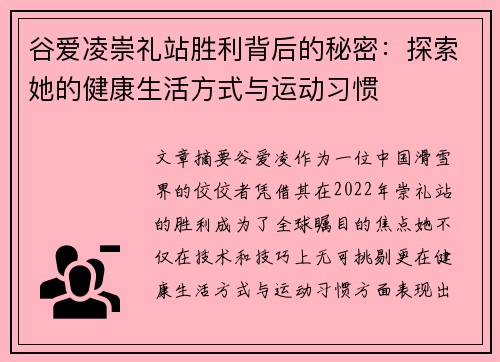 谷爱凌崇礼站胜利背后的秘密：探索她的健康生活方式与运动习惯

文章摘要谷爱凌作为一位中国滑雪界的佼佼者凭借其在2022年崇礼站的胜利成为了全球瞩目的焦点她不仅在技术和技巧上无可挑剔更在健康生活方式与运动习惯方面表现出